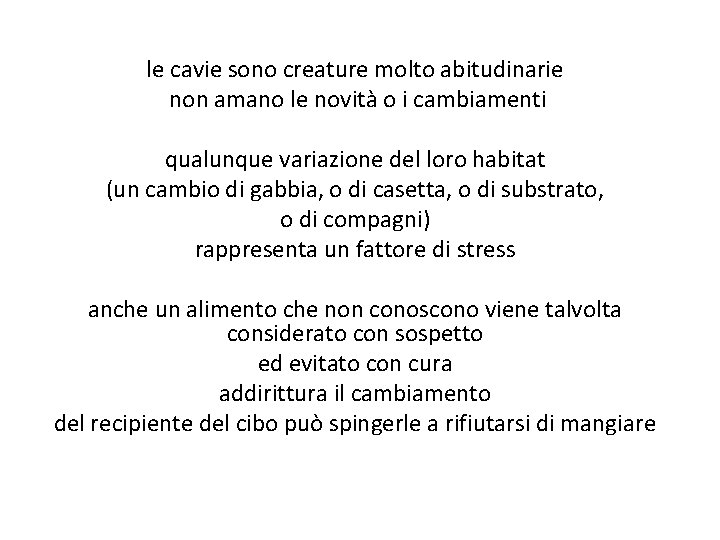 le cavie sono creature molto abitudinarie
non amano le novità o i cambiamenti

qualunque variazione del loro habitat
(un cambio di gabbia, o di casetta, o di substrato,
o di compagni)
rappresenta un fattore di stress

anche un alimento che non conoscono viene talvolta considerato con sospetto
ed evitato con cura
addirittura il cambiamento
del recipiente del cibo può spingerle a rifiutarsi di mangiare